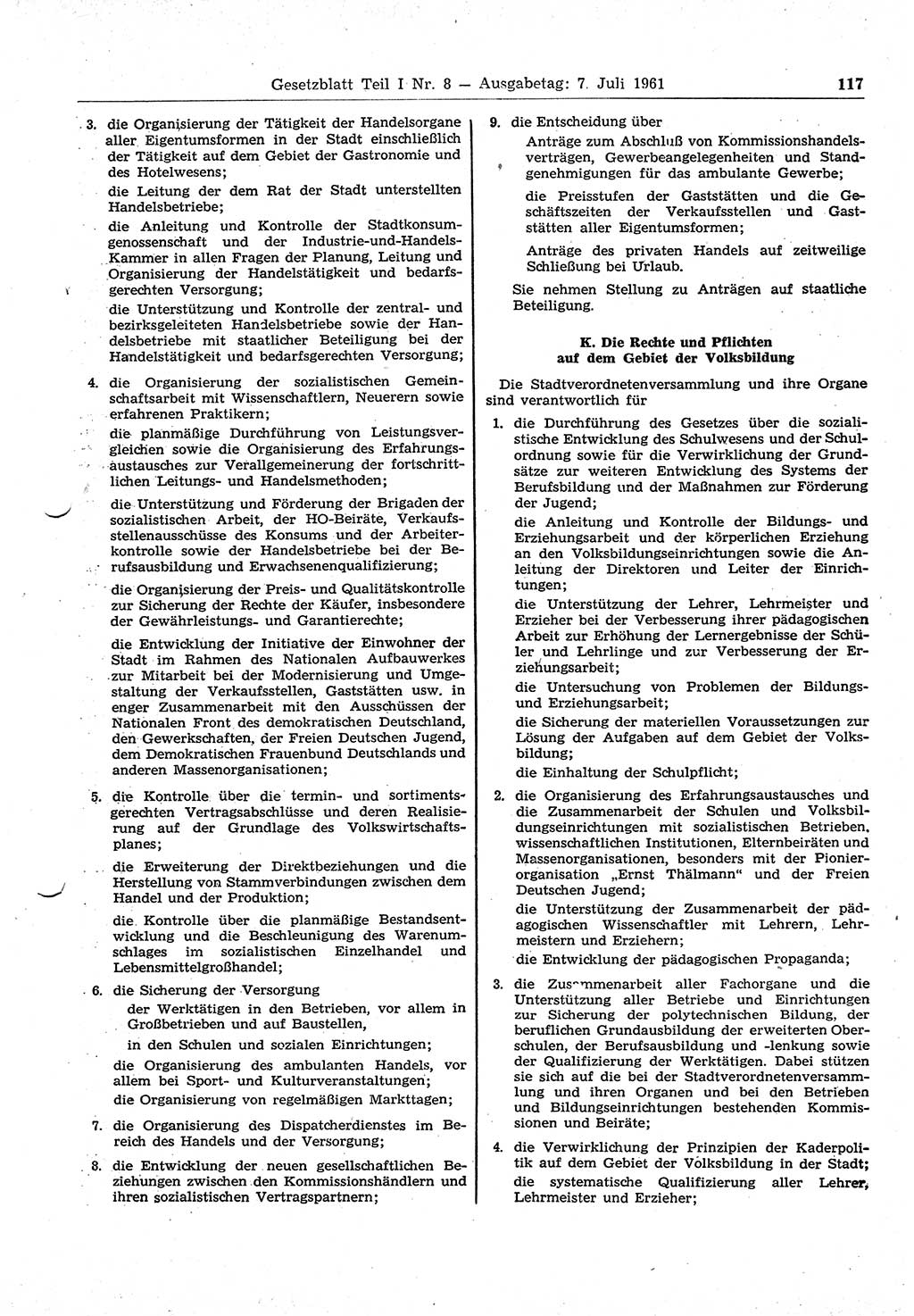 Gesetzblatt Teil I Nr. 8 — Ausgabetag: 7. Juli 1961 117

3. die Organisierung der Tätigkeit der Handelsorgane aller Eigentumsformen in der Stadt einschließlich der Tätigkeit auf dem Gebiet der Gastronomie und des Hotelwesens;

die Leitung der dem Rat der Stadt unterstellten Handelsbetriebe;

die Anleitung und Kontrolle der Stadtkonsumgenossenschaft und der Industrie-und-Handels-Kammer in allen Fragen der Planung, Leitung und Organisierung der Handelstätigkeit und bedarfsgerechten Versorgung;

die Unterstützung und Kontrolle der zentral- und bezirksgeleiteten Handelsbetriebe sowie der Handelsbetriebe mit staatlicher Beteiligung bei der Handelstätigkeit und bedarfsgerechten Versorgung;

4. die Organisierung der sozialistischen Gemeinschaftsarbeit mit Wissenschaftlern, Neuerern sowie erfahrenen Praktikern;

die planmäßige Durchführung von Leistungsvergleichen sowie die Organisierung des Erfahrungsaustausches zur Verallgemeinerung der fortschrittlichen Leitungs- und Handelsmethoden;

die Unterstützung und Förderung der Brigaden der sozialistischen Arbeit, der HO-Beiräte, Verkaufsstellenausschüsse des Konsums und der Arbeiterkontrolle sowie der Handelsbetriebe bei der Berufsausbildung und Erwachsenenqualifizierung;

die Organisierung der Preis- und Qualitätskontrolle zur Sicherung der Rechte der Käufer, insbesondere der Gewährleistungs- und Garantierechte;

die Entwicklung der Initiative der Einwohner der Stadt im Rahmen des Nationalen Aufbauwerkes zur Mitarbeit bei der Modernisierung und Umgestaltung der Verkaufsstellen, Gaststätten usw. in enger Zusammenarbeit mit den Ausschüssen der Nationalen Front des demokratischen Deutschland, den Gewerkschaften, der Freien Deutschen Jugend, dem Demokratischen Frauenbund Deutschlands und anderen Massenorganisationen;

5. die Kontrolle über die termin- und sortimentsgerechten Vertragsabschlüsse und deren Realisierung auf der Grundlage des Volkswirtschaftsplanes;

die Erweiterung der Direktbeziehungen und die Herstellung von Stammverbindungen zwischen dem Handel und der Produktion;

die Kontrolle über die planmäßige Bestandsentwicklung und die Beschleunigung des Warenumschlages im sozialistischen Einzelhandel und Lebensmittelgroßhandel;

6. die Sicherung der Versorgung

der Werktätigen in den Betrieben, vor allem in Großbetrieben und auf Baustellen,

in den Schulen und sozialen Einrichtungen;

die Organisierung des ambulanten Handels, vor allem bei Sport- und Kulturveranstaltungen;

die Organisierung von regelmäßigen Markttagen;

7. die Organisierung des Dispatcherdienstes im Bereich des Handels und der Versorgung;

8. die Entwicklung der neuen gesellschaftlichen Beziehungen zwischen den Kommissionshändlern und ihren sozialistischen Vertragspartnern;

9. die Entscheidung über

Anträge zum Abschluß von Kommissionshandelsverträgen, Gewerbeangelegenheiten und Standgenehmigungen für das ambulante Gewerbe;

die Preisstufen der Gaststätten und die Geschäftszeiten der Verkaufsstellen und Gaststätten aller Eigentumsformen;

Anträge des privaten Handels auf zeitweilige Schließung bei Urlaub.

Sie nehmen Stellung zu Anträgen auf staatliche Beteiligung.

K. Die Rechte und Pflichten auf dem Gebiet der Volksbildung

Die Stadtverordnetenversammlung und ihre Organe sind verantwortlich für

1. die Durchführung des Gesetzes über die sozialistische Entwicklung des Schulwesens und der Schulordnung sowie für die Verwirklichung der Grundsätze zur weiteren Entwicklung des Systems der Berufsbildung und der Maßnahmen zur Förderung der Jugend;

die Anleitung und Kontrolle der Bildungs- und Erziehungsarbeit und der körperlichen Erziehung an den Volksbildungseinrichtungen sowie die Anleitung der Direktoren und Leiter der Einrichtungen;

die Unterstützung der Lehrer, Lehrmeister und Erzieher bei der Verbesserung ihrer pädagogischen Arbeit zur Erhöhung der Lernergebnisse der Schüler und Lehrlinge und zur Verbesserung der Erziehungsarbeit;

die Untersuchung von Problemen der Bildungs- und Erziehungsarbeit;

die Sicherung der materiellen Voraussetzungen zur Lösung der Aufgaben auf dem Gebiet der Volksbildung;

die Einhaltung der Schulpflicht;

2. die Organisierung des Erfahrungsaustausches und die Zusammenarbeit der Schulen und Volksbildungseinrichtungen mit sozialistischen Betrieben, wissenschaftlichen Institutionen, Elternbeiräten und Massenorganisationen, besonders mit der Pionierorganisation „Ernst Thälmann“ und der Freien Deutschen Jugend;

die Unterstützung der Zusammenarbeit der pädagogischen Wissenschaftler mit Lehrern, Lehrmeistern und Erziehern;

die Entwicklung der pädagogischen Propaganda;

3. die Zusammenarbeit aller Fachorgane und die Unterstützung aller Betriebe und Einrichtungen zur Sicherung der polytechnischen Bildung, der beruflichen Grundausbildung der erweiterten Oberschulen, der Berufsausbildung und -lenkung sowie der Qualifizierung der Werktätigen. Dabei stützen sie sich auf die bei der Stadtverordnetenversammlung und ihren Organen und bei den Betrieben und Bildungseinrichtungen bestehenden Kommissionen und Beiräte;

4. die Verwirklichung der Prinzipien der Kaderpolitik auf dem Gebiet der Volksbildung in der Stadt;

die systematische Qualifizierung aller Lehrer, Lehrmeister und Erzieher;